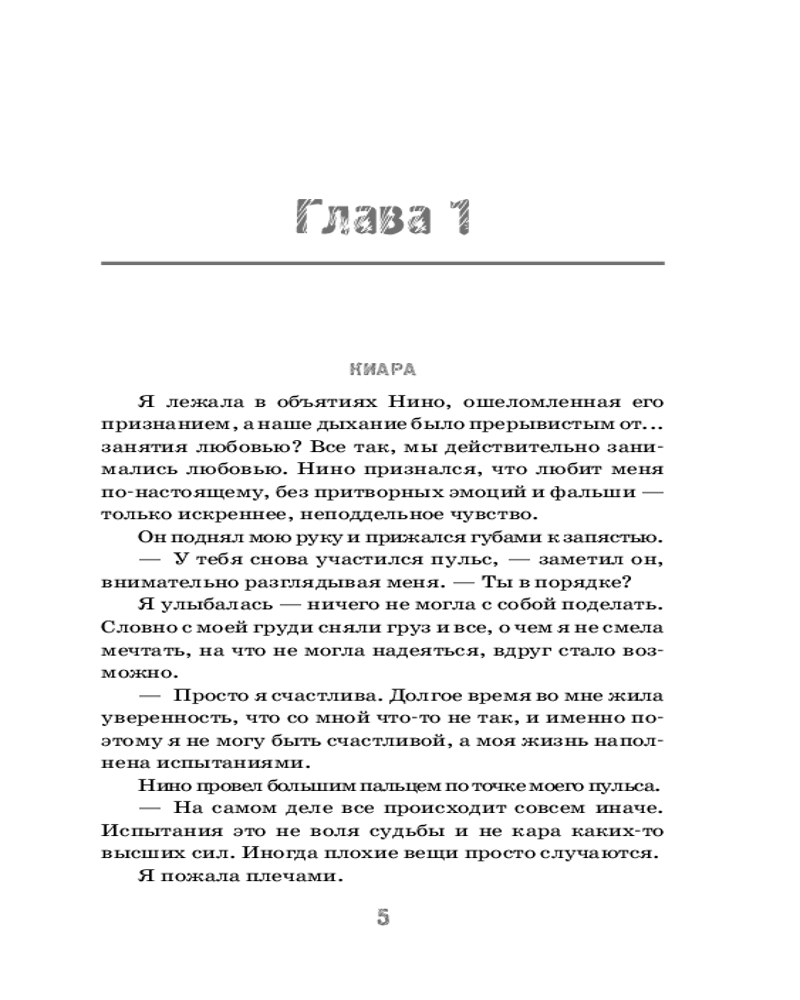 Глава 1

КИАРА

Я лежала в объятиях Нино, ошеломленная его признанием, а наше дыхание было прерывистым от... занятия любовью? Все так, мы действительно занимались любовью. Нино признался, что любит меня по-настоящему, без притворных эмоций и фальши — только искреннее, неподдельное чувство.

Он поднял мою руку и прижался губами к запястью.

— У тебя снова участился пульс, — заметил он, внимательно разглядывая меня. — Ты в порядке?

Я улыбалась — ничего не могла с собой поделать. Словно с моей груди сняли груз и все, о чем я не смела мечтать, на что не могла надеяться, вдруг стало возможно.

— Просто я счастлива. Долгое время во мне жила уверенность, что со мной что-то не так, и именно поэтому я не могу быть счастливой, а моя жизнь наполнена испытаниями.

Нино провел большим пальцем по точке моего пульса.

— На самом деле все происходит совсем иначе. Испытания это не воля судьбы и не кара каких-то высших сил. Иногда плохие вещи просто случаются.

Я пожала плечами.

5